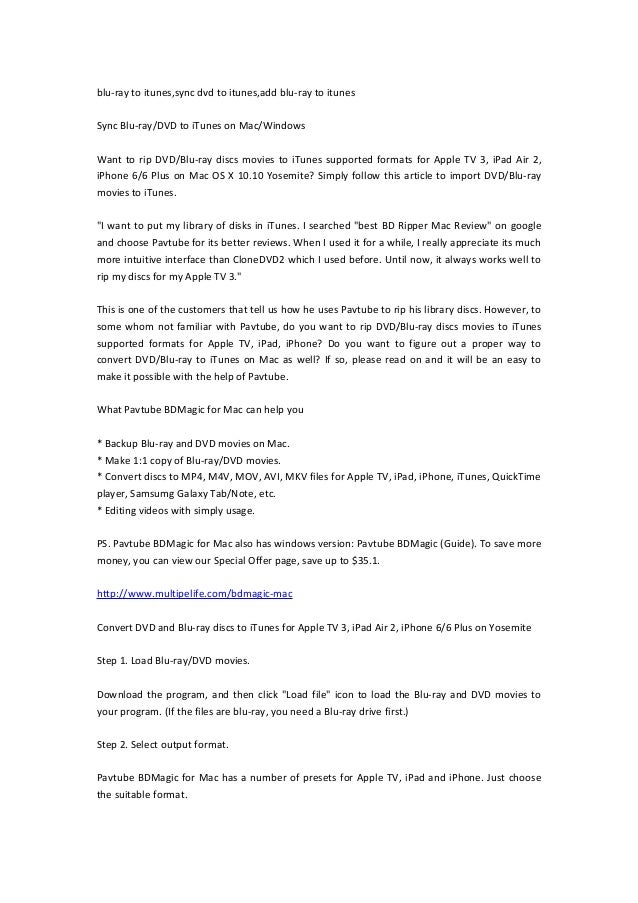 blu-ray to itunes,sync dvd to itunes,add blu-ray to itunes

Sync Blu-ray/DVD to iTunes on Mac/Windows

Want to rip DVD/Blu-ray discs movies to iTunes supported formats for Apple TV 3, iPad Air 2, iPhone 6/6 Plus on Mac OS X 10.10 Yosemite? Simply follow this article to import DVD/Blu-ray movies to iTunes.

"I want to put my library of disks in iTunes. I searched "best BD Ripper Mac Review" on google and choose Pavtube for its better reviews. When I used it for a while, I really appreciate its much more intuitive interface than CloneDVD2 which I used before. Until now, it always works well to rip my discs for my Apple TV 3."

This is one of the customers that tell us how he uses Pavtube to rip his library discs. However, to some whom not familiar with Pavtube, do you want to rip DVD/Blu-ray discs movies to iTunes supported formats for Apple TV, iPad, iPhone? Do you want to figure out a proper way to convert DVD/Blu-ray to iTunes on Mac as well? If so, please read on and it will be an easy to make it possible with the help of Pavtube.

What Pavtube BDMagic for Mac can help you

* Backup Blu-ray and DVD movies on Mac.
* Make 1:1 copy of Blu-ray/DVD movies.
* Convert discs to MP4, M4V, MOV, AVI, MKV files for Apple TV, iPad, iPhone, iTunes, QuickTime player, Samsumg Galaxy Tab/Note, etc.
* Editing videos with simply usage.

PS. Pavtube BDMagic for Mac also has windows version: Pavtube BDMagic (Guide). To save more money, you can view our Special Offer page, save up to $35.1.

http://www.multipelife.com/bdmagic-mac

Convert DVD and Blu-ray discs to iTunes for Apple TV 3, iPad Air 2, iPhone 6/6 Plus on Yosemite

Step 1. Load Blu-ray/DVD movies.

Download the program, and then click "Load file" icon to load the Blu-ray and DVD movies to your program. (If the files are blu-ray, you need a Blu-ray drive first.)

Step 2. Select output format.

Pavtube BDMagic for Mac has a number of presets for Apple TV, iPad and iPhone. Just choose the suitable format.